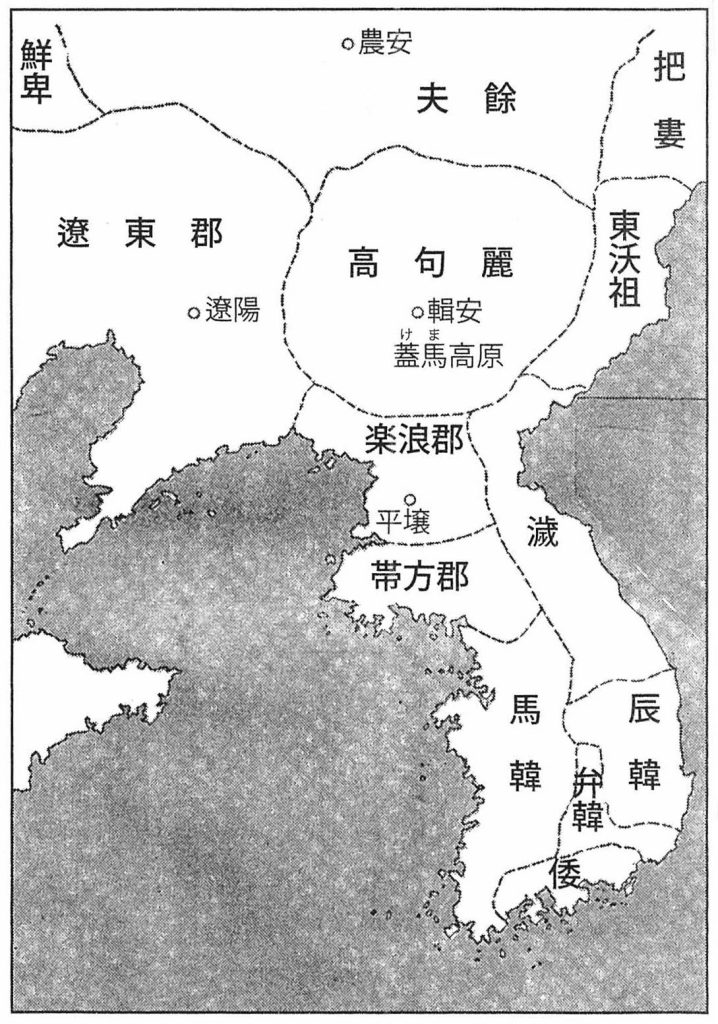 鮮卑
農安
夫餘
把婁
遼東郡
高句麗
東沃祖
遼陽
輯安
けま
蓋馬高原
楽浪郡
平壌
濊
帯方郡
馬韓
辰韓
弁韓
倭